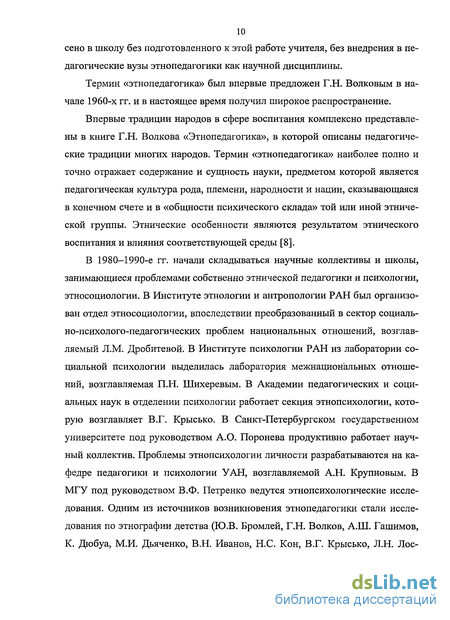 10

сено в школу без подготовленного к этой работе учителя, без внедрения в педагогические вузы этнопедагогики как научной дисциплины.

Термин «этнопедагогика» был впервые предложен Г.Н. Волковым в начале 1960-х гг. и в настоящее время получил широкое распространение.

Впервые традиции народов в сфере воспитания комплексно представлены в книге Г.Н. Волкова «Этнопедагогика», в которой описаны педагогические традиции многих народов. Термин «этнопедагогика» наиболее полно и точно отражает содержание и сущность науки, предметом которой является педагогическая культура рода, племени, народности и нации, сказывающаяся в конечном счете и в «общности психического склада» той или иной этнической группы. Этнические особенности являются результатом этнического воспитания и влияния соответствующей среды [8].

В 1980–1990-е гг. начали складываться научные коллективы и школы, занимающиеся проблемами собственно этнической педагогики и психологии, этносоциологии. В Институте этнологии и антропологии РАН был организован отдел этносоциологии, впоследствии преобразованный в сектор социально-психолого-педагогических проблем национальных отношений, возглавляемый Л.М. Дробитевой. В Институте психологии РАН из лаборатории социальной психологии выделилась лаборатория межнациональных отношений, возглавляемая П.Н. Шихеревым. В Академии педагогических и социальных наук в отделении психологии работает секция этнопсихологии, которую возглавляет В.Г. Крысько. В Санкт-Петербургском государственном университете под руководством А.О. Поронева продуктивно работает научный коллектив. Проблемы этнопсихологии личности разрабатываются на кафедре педагогики и психологии УАН, возглавляемой А.Н. Крупновым. В МГУ под руководством В.Ф. Петренко ведутся этнопсихологические исследования. Одним из источников возникновения этнопедагогики стали исследования по этнографии детства (Ю.В. Бромлей, Г.Н. Волков, А.Ш. Гашимов, К. Дюбуа, М.И. Дьяченко, В.Н. Иванов, Н.С. Кон, В.Г. Крысько, Л.Н. Лос-

dsLib.net
библиотека диссертаций